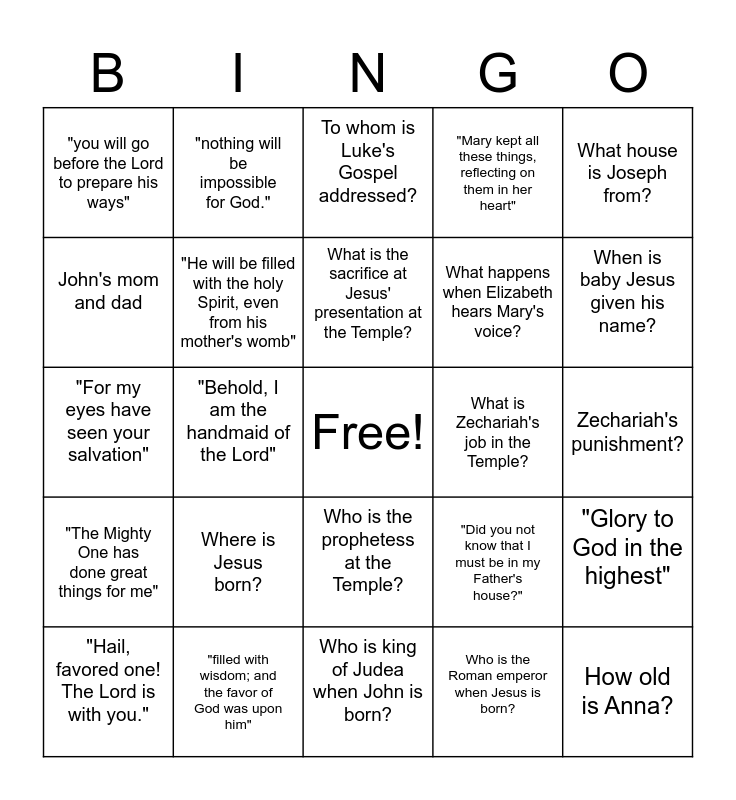 | B | I | N | G | O |
|---|---|---|---|---|
| "you will go before the Lord to prepare his ways" | "nothing will be impossible for God." | To whom is Luke's Gospel addressed? | "Mary kept all these things, reflecting on them in her heart" | What house is Joseph from? |
| John's mom and dad | "He will be filled with the holy Spirit, even from his mother's womb" | What is the sacrifice at Jesus' presentation at the Temple? | What happens when Elizabeth hears Mary's voice? | When is baby Jesus given his name? |
| "For my eyes have seen your salvation" | "Behold, I am the handmaid of the Lord" | Free! | What is Zechariah's job in the Temple? | Zechariah's punishment? |
| "The Mighty One has done great things for me" | Where is Jesus born? | Who is the prophetess at the Temple? | "Did you not know that I must be in my Father's house?" | "Glory to God in the highest" |
| "Hail, favored one! The Lord is with you." | "filled with wisdom; and the favor of God was upon him" | Who is king of Judea when John is born? | Who is the Roman emperor when Jesus is born? | How old is Anna? |